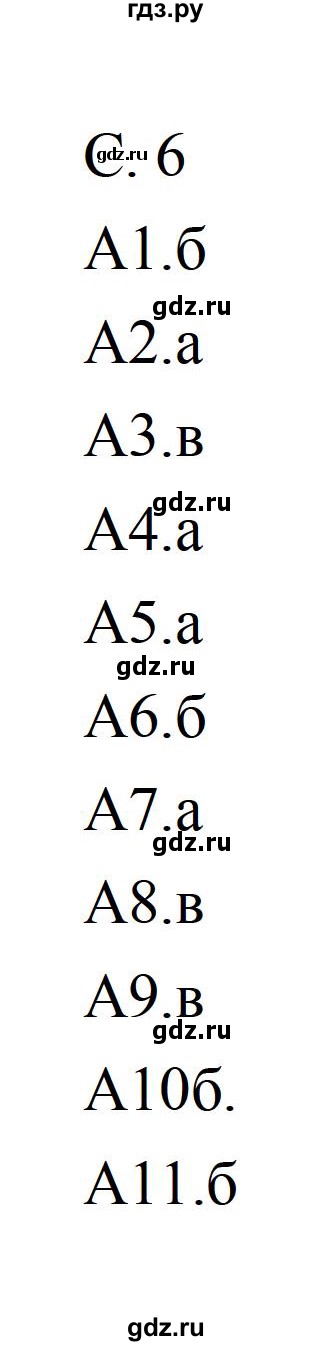 гдз.ру

С. 6

gdz.ru

А1.б

gdz.ru

А2.а

А3.в

gdz.ru

А4.а

А5.а

gdz.ru

А6.б

А7.а

gdz.ru

А8.в

А9.в

gdz.ru

А10б.

А11.б

gdz.ru